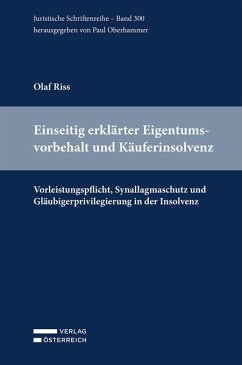 Juristische Schriftenreihe – Band 300
herausgegeben von Paul Oberhammer

Olaf Riss

Einseitig erklärter Eigentumsvorbehalt und Käuferinsolvenz

Vorleistungspflicht, Synallagmaschutz und Gläubigerprivilegierung in der Insolvenz

VERLAG
ÖSTERREICH